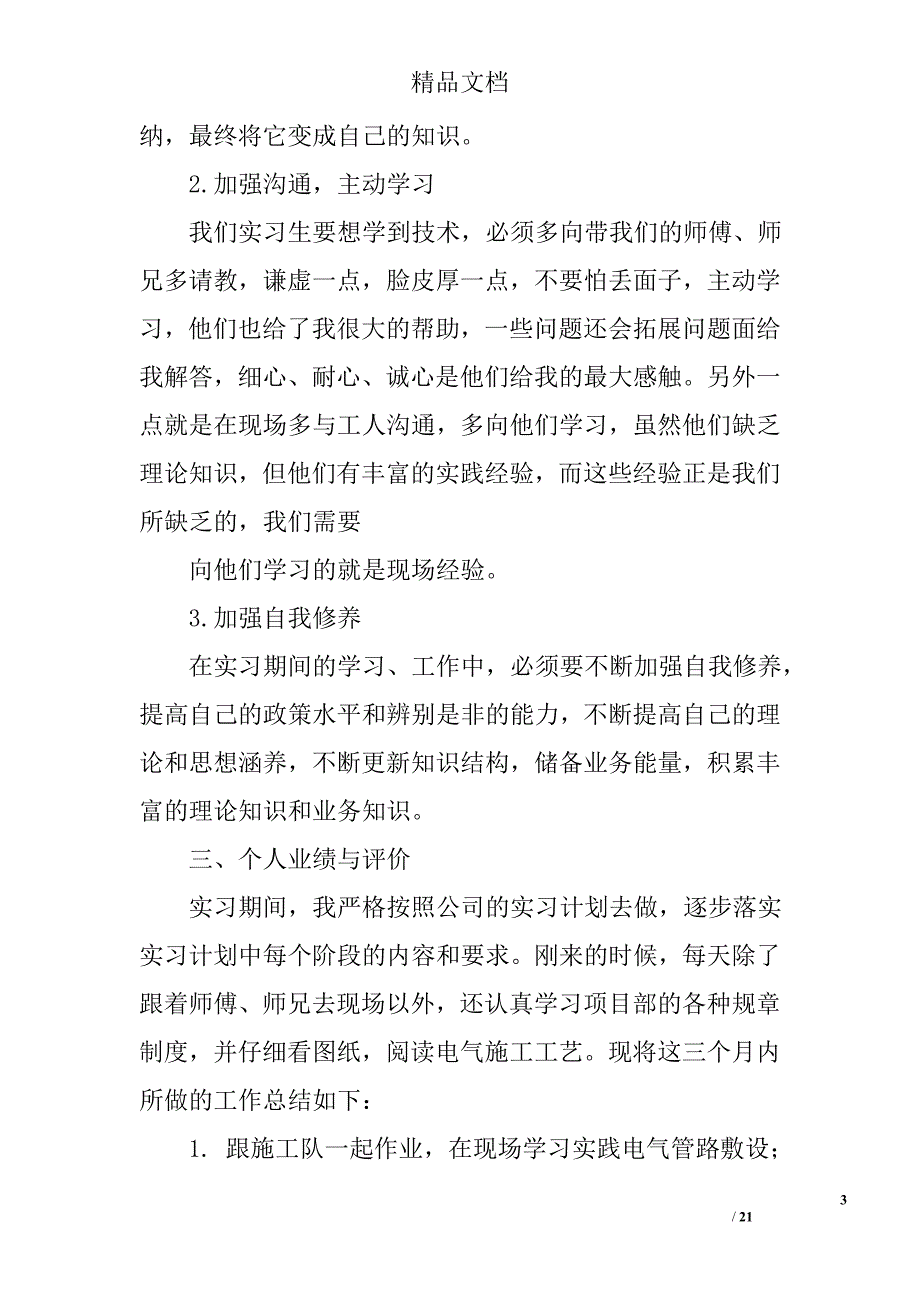 精品文档

纳，最终将它变成自己的知识。

2.加强沟通，主动学习

我们实习生要想学到技术，必须多向带我们的师傅、师兄多请教，谦虚一点，脸皮厚一点，不要怕丢面子，主动学习，他们也给了我很大的帮助，一些问题还会拓展问题面给我解答，细心、耐心、诚心是他们给我的最大感触。另外一点就是在现场多与工人沟通，多向他们学习，虽然他们缺乏理论知识，但他们有丰富的实践经验，而这些经验正是我们所缺乏的，我们需要

向他们学习的就是现场经验。

3.加强自我修养

在实习期间的学习、工作中，必须要不断加强自我修养，提高自己的政策水平和辨别是非的能力，不断提高自己的理论和思想涵养，不断更新知识结构，储备业务能量，积累丰富的理论知识和业务知识。

三、个人业绩与评价

实习期间，我严格按照公司的实习计划去做，逐步落实实习计划中每个阶段的内容和要求。刚来的时候，每天除了跟着师傅、师兄去现场以外，还认真学习项目部的各种规章制度，并仔细看图纸，阅读电气施工工艺。现将这三个月内所做的工作总结如下：

1. 跟施工队一起作业，在现场学习实践电气管路敷设；

3

/ 21